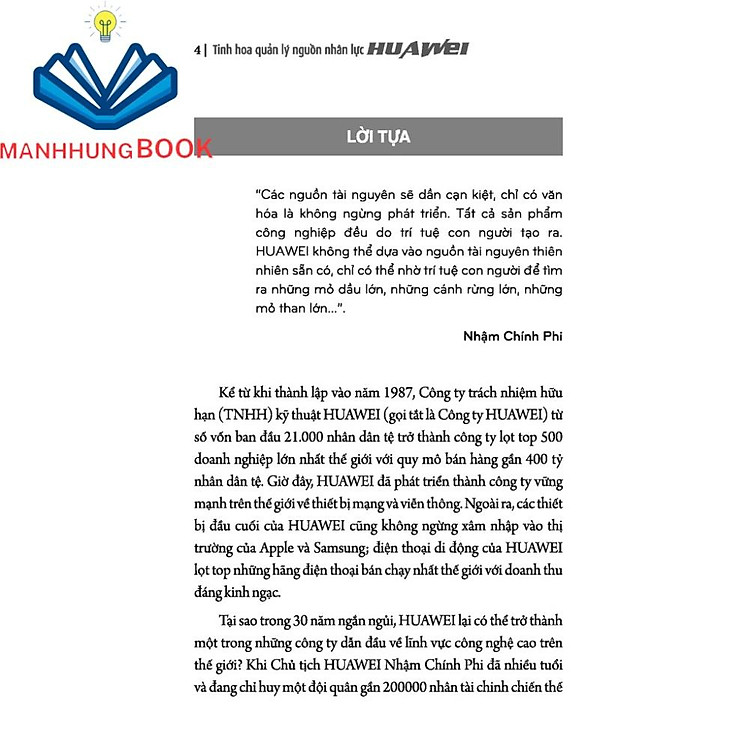 MANHHUNGBOOK

4 | Tinh hoa quản lý nguồn nhân lực HUAWEI

LỜI TỰA

"Các nguồn tài nguyên sẽ dần cạn kiệt, chỉ có văn hóa là không ngừng phát triển. Tất cả sản phẩm công nghiệp đều do trí tuệ con người tạo ra. HUAWEI không thể dựa vào nguồn tài nguyên thiên nhiên sẵn có, chỉ có thể nhờ trí tuệ con người để tìm ra những mỏ dầu lớn, những cánh rừng lớn, những mỏ than lớn...".

Nhậm Chính Phi

Kể từ khi thành lập vào năm 1987, Công ty trách nhiệm hữu hạn (TNHH) kỹ thuật HUAWEI (gọi tắt là Công ty HUAWEI) từ số vốn ban đầu 21.000 nhân dân tệ trở thành công ty lọt top 500 doanh nghiệp lớn nhất thế giới với quy mô bán hàng gần 400 tỷ nhân dân tệ. Giờ đây, HUAWEI đã phát triển thành công ty vững mạnh trên thế giới về thiết bị mạng và viễn thông. Ngoài ra, các thiết bị đầu cuối của HUAWEI cũng không ngừng xâm nhập vào thị trường của Apple và Samsung; điện thoại di động của HUAWEI lọt top những hãng điện thoại bán chạy nhất thế giới với doanh thu đáng kinh ngạc.

Tại sao trong 30 năm ngắn ngủi, HUAWEI lại có thể trở thành một trong những công ty dẫn đầu về lĩnh vực công nghệ cao trên thế giới? Khi Chủ tịch HUAWEI Nhậm Chính Phi đã nhiều tuổi và đang chỉ huy một đội quân gần 200000 nhân tài chinh chiến thế